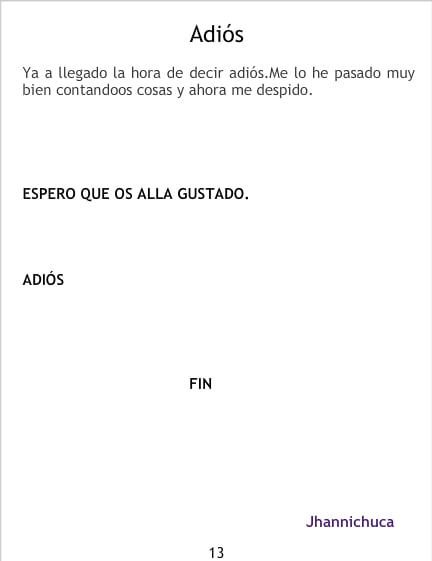 Adiós

Ya a llegado la hora de decir adiós.Me lo he pasado muy bien contandoos cosas y ahora me despido.

ESPERO QUE OS ALLA GUSTADO.

ADIÓS

FIN

Jhannichuca

13